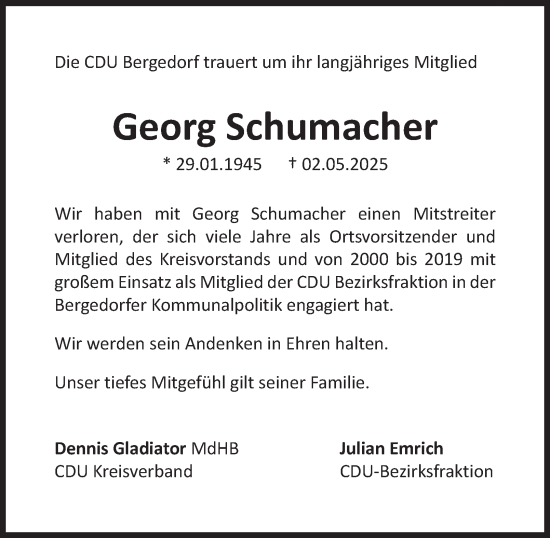 Die CDU Bergedorf trauert um ihr langjähriges Mitglied

Georg Schumacher

* 29.01.1945 † 02.05.2025

Wir haben mit Georg Schumacher einen Mitstreiter verloren, der sich viele Jahre als Ortsvorsitzender und Mitglied des Kreisvorstands und von 2000 bis 2019 mit großem Einsatz als Mitglied der CDU Bezirksfraktion in der Bergedorfer Kommunalpolitik engagiert hat.

Wir werden sein Andenken in Ehren halten.

Unser tiefes Mitgefühl gilt seiner Familie.

Dennis Gladiator MdHB
CDU Kreisverband

Julian Emrich
CDU-Bezirksfraktion